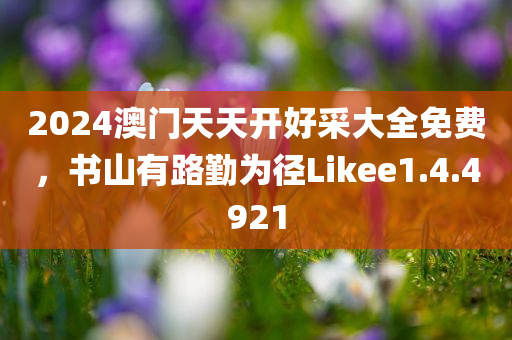 2024澳门天天开好采大全免费，书山有路勤为径Likee1.4.4921